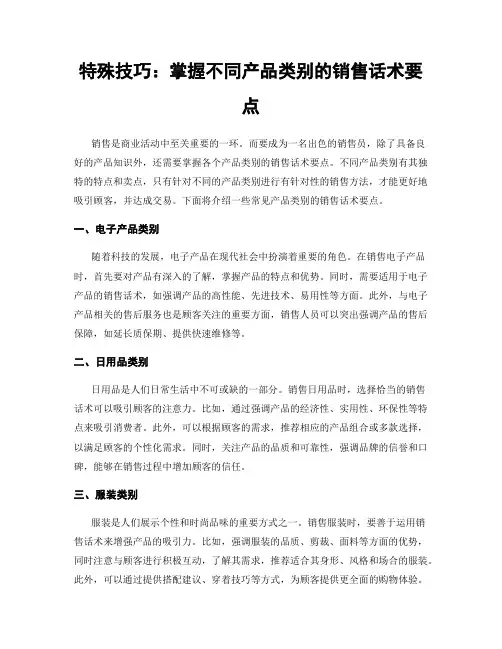 特殊技巧：掌握不同产品类别的销售话术要点

销售是商业活动中至关重要的一环。而要成为一名出色的销售员，除了具备良好的产品知识外，还需要掌握各个产品类别的销售话术要点。不同产品类别有其独特的特点和卖点，只有针对不同的产品类别进行有针对性的销售方法，才能更好地吸引顾客，并达成交易。下面将介绍一些常见产品类别的销售话术要点。

一、电子产品类别

随着科技的发展，电子产品在现代社会中扮演着重要的角色。在销售电子产品时，首先要对产品有深入的了解，掌握产品的特点和优势。同时，需要适用于电子产品的销售话术，如强调产品的高性能、先进技术、易用性等方面。此外，与电子产品相关的售后服务也是顾客关注的重要方面，销售人员可以突出强调产品的售后保障，如延长质保期、提供快速维修等。

二、日用品类别

日用品是人们日常生活中不可或缺的一部分。销售日用品时，选择恰当的销售话术可以吸引顾客的注意力。比如，通过强调产品的经济性、实用性、环保性等特点来吸引消费者。此外，可以根据顾客的需求，推荐相应的产品组合或多款选择，以满足顾客的个性化需求。同时，关注产品的品质和可靠性，强调品牌的信誉和口碑，能够在销售过程中增加顾客的信任。

三、服装类别

服装是人们展示个性和时尚品味的重要方式之一。销售服装时，要善于运用销售话术来增强产品的吸引力。比如，强调服装的品质、剪裁、面料等方面的优势，同时注意与顾客进行积极互动，了解其需求，推荐适合其身形、风格和场合的服装。此外，可以通过提供搭配建议、穿着技巧等方式，为顾客提供更全面的购物体验。